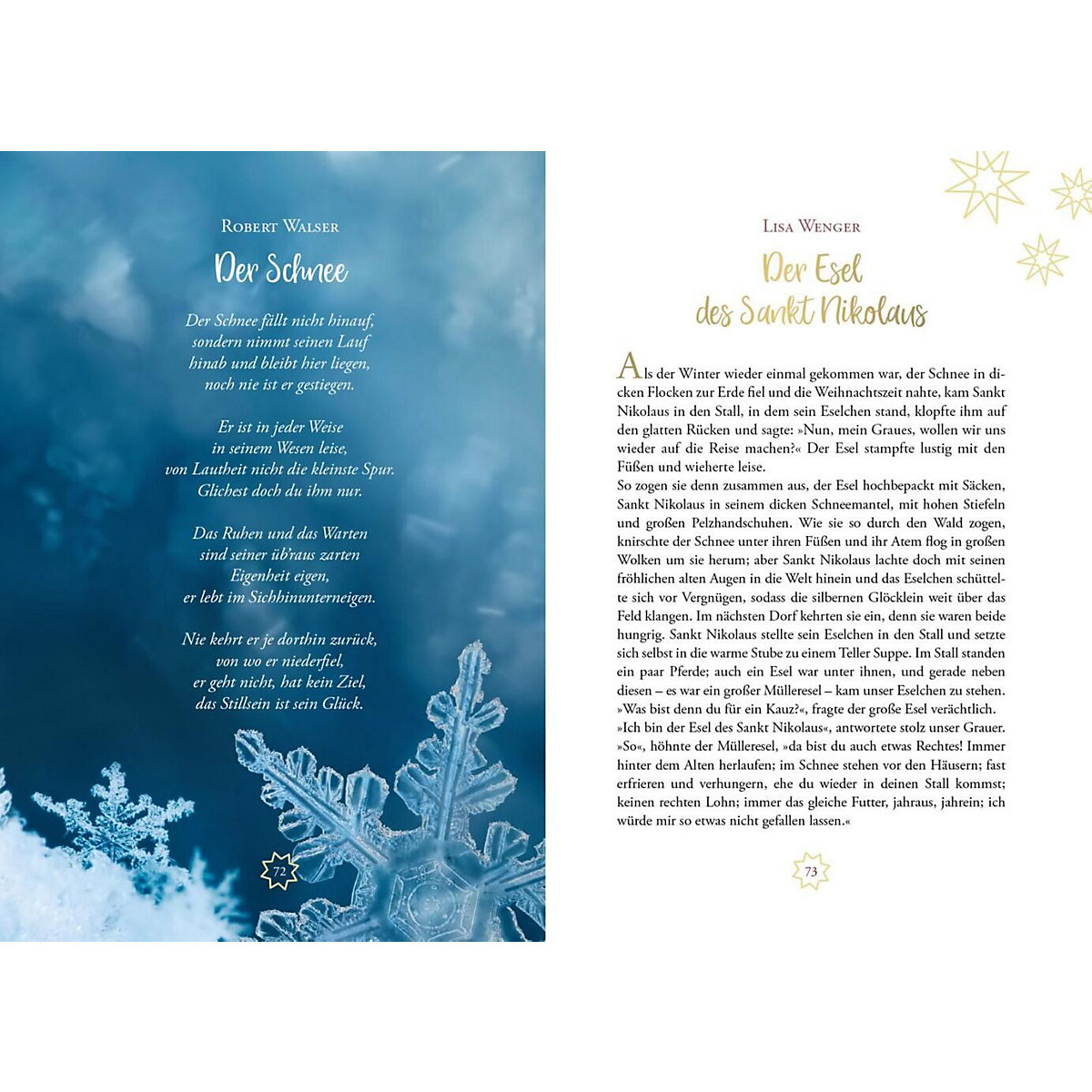 Robert Walser

Der Schnee

Der Schnee fällt nicht hinauf,
sondern nimmt seinen Lauf
hinab und bleibt hier liegen,
noch nie ist er gestiegen.

Er ist in jeder Weise
in seinem Wesen leise,
von Lautheit nicht die kleinste Spur.
Glichest doch du ihm nur.

Das Ruhen und das Warten
sind seiner üb'raus zarten
Eigenheit eigen,
er lebt im Sichhinunterneigen.

Nie kehrt er je dorthin zurück,
von wo er niederfiel,
er geht nicht, hat kein Ziel,
das Stillsein ist sein Glück.

72

Lisa Wenger

Der Esel
des Sankt Nikolaus

Als der Winter wieder einmal gekommen war, der Schnee in dicken Flocken zur Erde fiel und die Weihnachtszeit nahte, kam Sankt Nikolaus in den Stall, in dem sein Eselchen stand, klopfte ihm auf den glatten Rücken und sagte: »Nun, mein Graues, wollen wir uns wieder auf die Reise machen?« Der Esel stampfte lustig mit den Füßen und wieherte leise.

So zogen sie denn zusammen aus, der Esel hochbepackt mit Säcken, Sankt Nikolaus in seinem dicken Schneemantel, mit hohen Stiefeln und großen Pelzhandschuhen. Wie sie so durch den Wald zogen, knirschte der Schnee unter ihren Füßen und ihr Atem flog in großen Wolken um sie herum; aber Sankt Nikolaus lachte doch mit seinen fröhlichen alten Augen in die Welt hinein und das Eselchen schüttelte sich vor Vergnügen, sodass die silbernen Glöcklein weit über das Feld klangen. Im nächsten Dorf kehrten sie ein, denn sie waren beide hungrig. Sankt Nikolaus stellte sein Eselchen in den Stall und setzte sich selbst in die warme Stube zu einem Teller Suppe. Im Stall standen ein paar Pferde; auch ein Esel war unter ihnen, und gerade neben diesen – es war ein großer Mülleresel – kam unser Eselchen zu stehen.

»Was bist denn du für ein Kauz?«, fragte der große Esel verächtlich.

»Ich bin der Esel des Sankt Nikolaus«, antwortete stolz unser Grauer.

»So«, höhnte der Mülleresel, »da bist du auch etwas Rechtes! Immer hinter dem Alten herlaufen; im Schnee stehen vor den Häusern; fast erfrieren und verhungern, ehe du wieder in deinen Stall kommst; keinen rechten Lohn; immer das gleiche Futter, jahraus, jahrein; ich würde mir so etwas nicht gefallen lassen.«

73